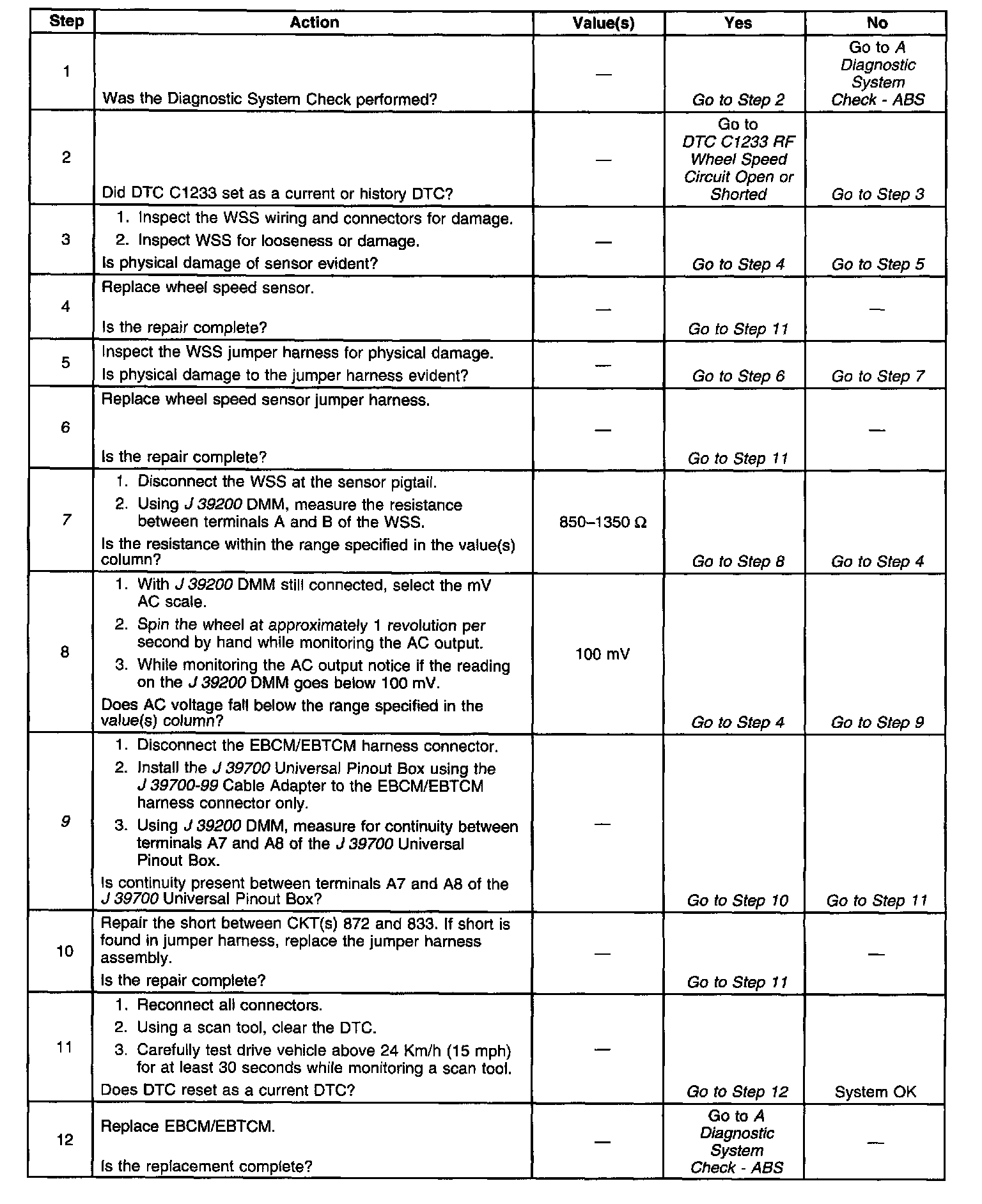 | Step | Action | Value(s) | Yes | No |
|---|---|---|---|---|
| 1 | Was the Diagnostic System Check performed? | — | Go to Step 2 | Go to A Diagnostic System Check - ABS |
| 2 | Did DTC C1233 set as a current or history DTC? | — | Go to DTC C1233 RF Wheel Speed Circuit Open or Shorted | Go to Step 3 |
| 3 | 1. Inspect the WSS wiring and connectors for damage. 2. Inspect WSS for looseness or damage. Is physical damage of sensor evident? | — | Go to Step 4 | Go to Step 5 |
| 4 | Replace wheel speed sensor. Is the repair complete? | — | Go to Step 11 | — |
| 5 | Inspect the WSS jumper harness for physical damage. Is physical damage to the jumper harness evident? | — | Go to Step 6 | Go to Step 7 |
| 6 | Replace wheel speed sensor jumper harness. Is the repair complete? | — | Go to Step 11 | — |
| 7 | 1. Disconnect the WSS at the sensor pigtail. 2. Using J 39200 DMM, measure the resistance between terminals A and B of the WSS. Is the resistance within the range specified in the value(s) column? | 850–1350 Ω | Go to Step 8 | Go to Step 4 |
| 8 | 1. With J 39200 DMM still connected, select the mV AC scale. 2. Spin the wheel at approximately 1 revolution per second by hand while monitoring the AC output. 3. While monitoring the AC output notice if the reading on the J 39200 DMM goes below 100 mV. Does AC voltage fall below the range specified in the value(s) column? | 100 mV | Go to Step 4 | Go to Step 9 |
| 9 | 1. Disconnect the EBCM/EBTCM harness connector. 2. Install the J 39700 Universal Pinout Box using the J 39700-99 Cable Adapter to the EBCM/EBTCM harness connector only. 3. Using J 39200 DMM, measure for continuity between terminals A7 and A8 of the J 39700 Universal Pinout Box. Is continuity present between terminals A7 and A8 of the J 39700 Universal Pinout Box? | — | Go to Step 10 | Go to Step 11 |
| 10 | Repair the short between CKT(s) 872 and 833. If short is found in jumper harness, replace the jumper harness assembly. Is the repair complete? | — | Go to Step 11 | — |
| 11 | 1. Reconnect all connectors. 2. Using a scan tool, clear the DTC. 3. Carefully test drive vehicle above 24 Km/h (15 mph) for at least 30 seconds while monitoring a scan tool. Does DTC reset as a current DTC? | — | Go to Step 12 | System OK |
| 12 | Replace EBCM/EBTCM. Is the replacement complete? | — | Go to A Diagnostic System Check - ABS | — |